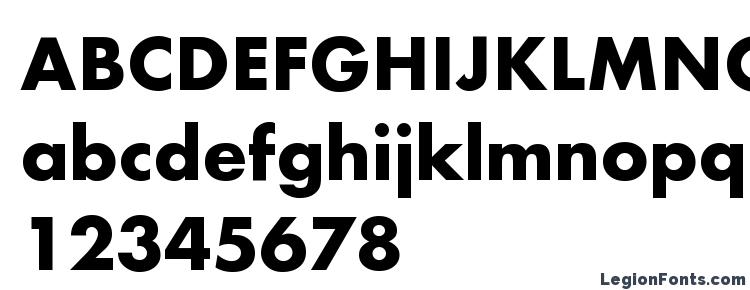 ABCDEFGHIJKLMNO
abcdefghijklmnopq
12345678
LegionFonts.com